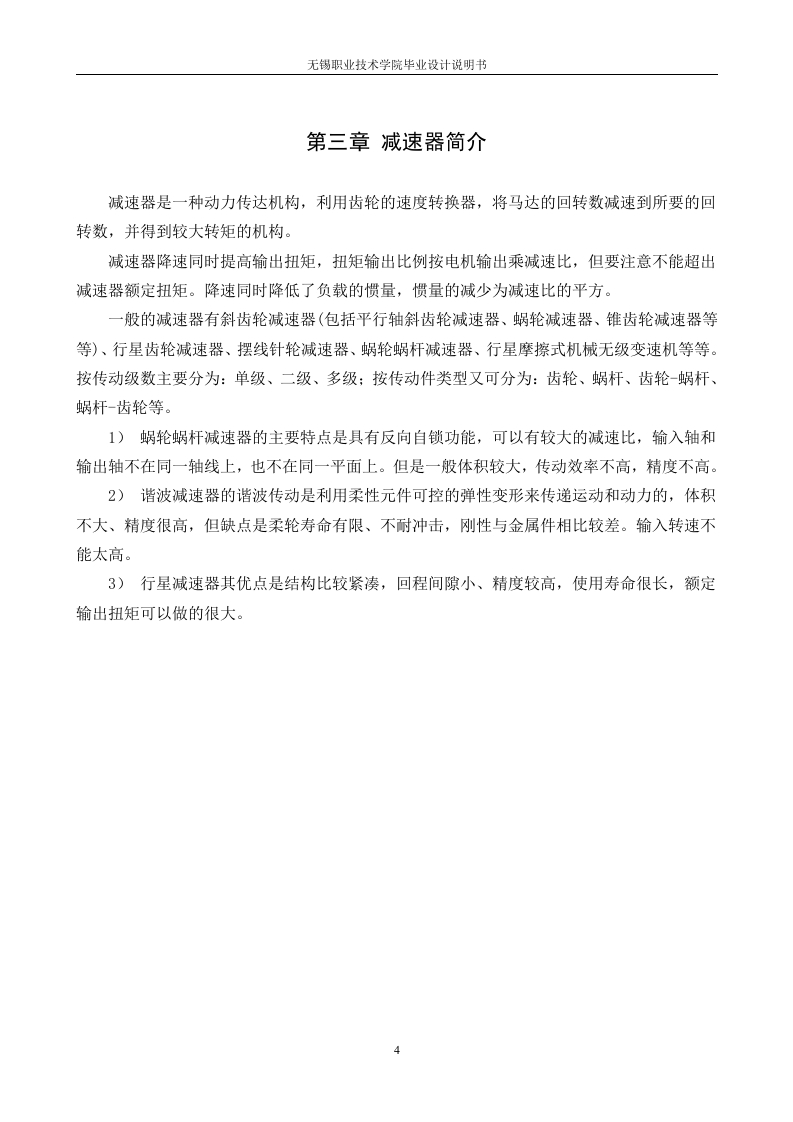 无锡职业技术学院毕业设计说明书

第三章 减速器简介

减速器是一种动力传达机构，利用齿轮的速度转换器，将马达的回转数减速到所要的回转数，并得到较大转矩的机构。

减速器降速同时提高输出扭矩，扭矩输出比例按电机输出乘减速比，但要注意不能超出减速器额定扭矩。降速同时降低了负载的惯量，惯量的减少为减速比的平方。

一般的减速器有斜齿轮减速器(包括平行轴斜齿轮减速器、蜗轮减速器、锥齿轮减速器等等)、行星齿轮减速器、摆线针轮减速器、蜗轮蜗杆减速器、行星摩擦式机械无级变速机等等。按传动级数主要分为：单级、二级、多级；按传动件类型又可分为：齿轮、蜗杆、齿轮-蜗杆、蜗杆-齿轮等。

1） 蜗轮蜗杆减速器的主要特点是具有反向自锁功能，可以有较大的减速比，输入轴和输出轴不在同一轴线上，也不在同一平面上。但是一般体积较大，传动效率不高，精度不高。

2） 谐波减速器的谐波传动是利用柔性元件可控的弹性变形来传递运动和动力的，体积不大、精度很高，但缺点是柔轮寿命有限、不耐冲击，刚性与金属件相比较差。输入转速不能太高。

3） 行星减速器其优点是结构比较紧凑，回程间隙小、精度较高，使用寿命很长，额定输出扭矩可以做的很大。

4